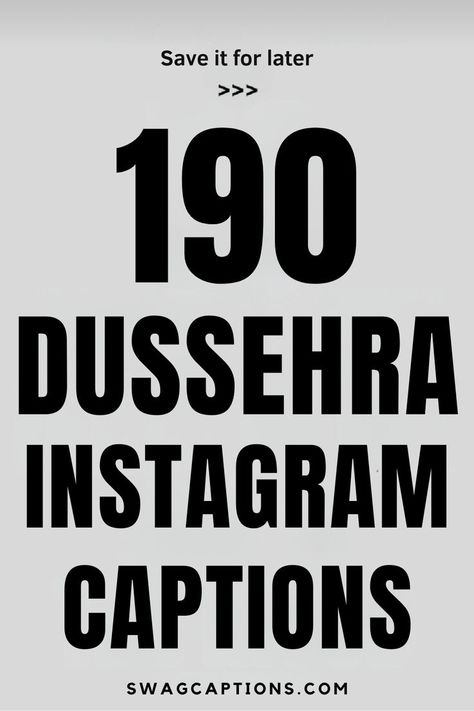 Save it for later
>>>

190
DUSSEHRA
INSTAGRAM
CAPTIONS

SWAGCAPTIONS.COM